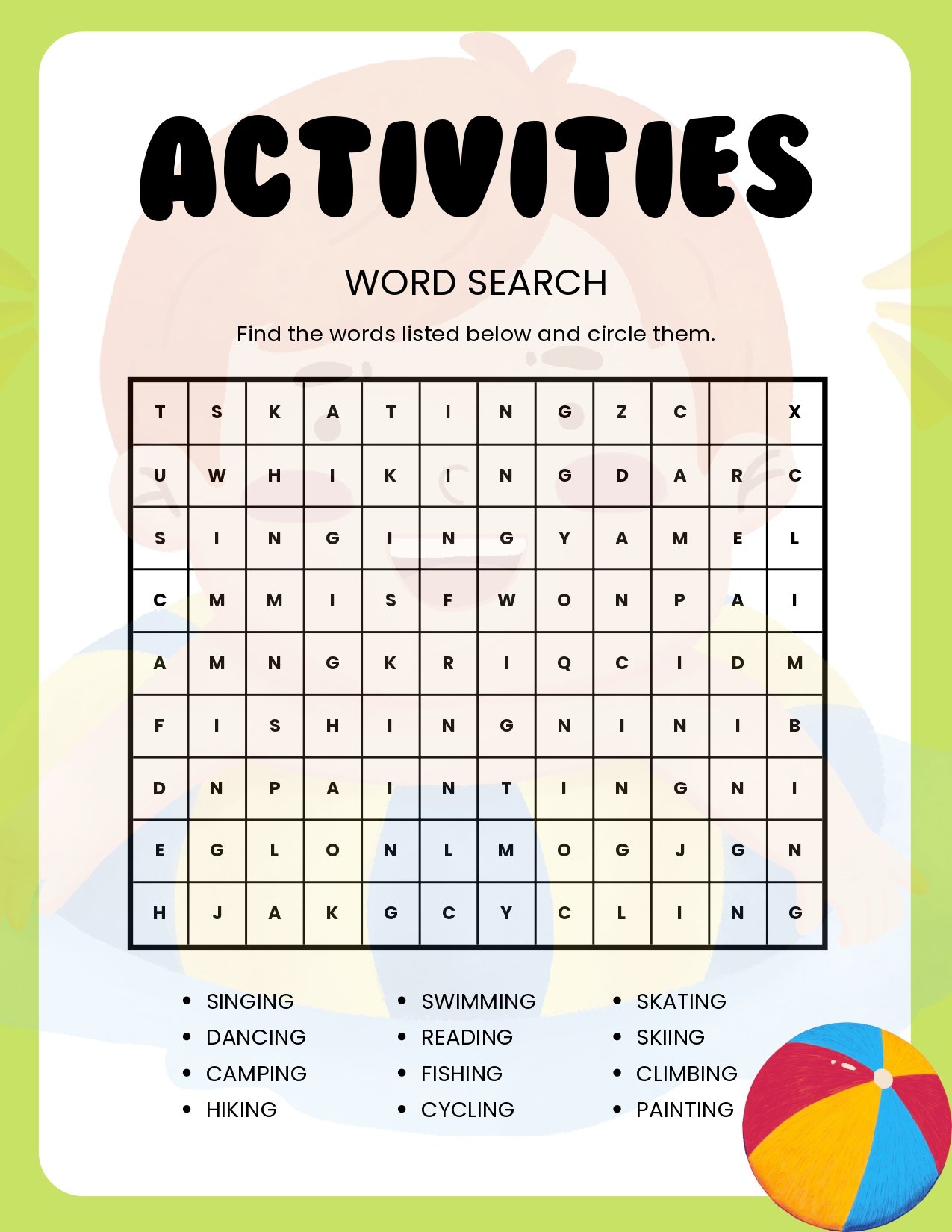 ACTIVITIES

WORD SEARCH

Find the words listed below and circle them.

| T | S | K | A | T | I | N | G | Z | C | | X |
|---|---|---|---|---|---|---|---|---|---|---|---|
| U | W | H | I | K | I | N | G | D | A | R | C |
| S | I | N | G | I | N | G | Y | A | M | E | L |
| C | M | M | I | S | F | W | O | N | P | A | I |
| A | M | N | G | K | R | I | Q | C | I | D | M |
| F | I | S | H | I | N | G | N | I | N | I | B |
| D | N | P | A | I | N | T | I | N | G | N | I |
| E | G | L | O | N | L | M | O | G | J | G | N |
| H | J | A | K | G | C | Y | C | L | I | N | G |

- SINGING
- DANCING
- CAMPING
- HIKING

- SWIMMING
- READING
- FISHING
- CYCLING

- SKATING
- SKIING
- CLIMBING
- PAINTING